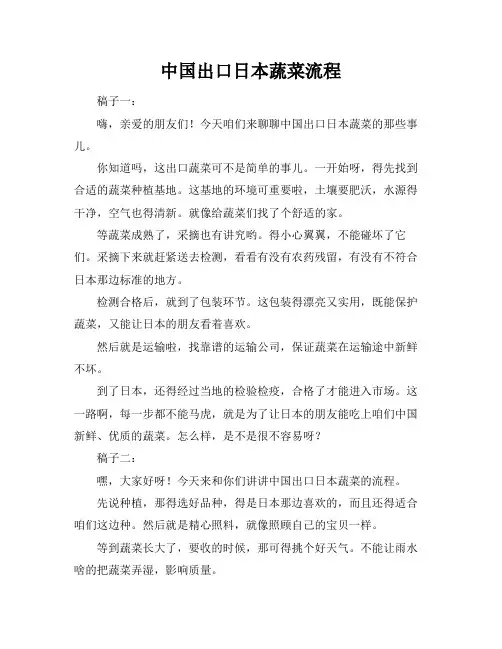 中国出口日本蔬菜流程

稿子一：

嗨，亲爱的朋友们！今天咱们来聊聊中国出口日本蔬菜的那些事儿。

你知道吗，这出口蔬菜可不是简单的事儿。一开始呀，得先找到合适的蔬菜种植基地。这基地的环境可重要啦，土壤要肥沃，水源得干净，空气也得清新。就像给蔬菜们找了个舒适的家。

等蔬菜成熟了，采摘也有讲究哟。得小心翼翼，不能碰坏了它们。采摘下来就赶紧送去检测，看看有没有农药残留，有没有不符合日本那边标准的地方。

检测合格后，就到了包装环节。这包装得漂亮又实用，既能保护蔬菜，又能让日本的朋友看着喜欢。

然后就是运输啦，找靠谱的运输公司，保证蔬菜在运输途中新鲜不坏。

到了日本，还得经过当地的检验检疫，合格了才能进入市场。这一路啊，每一步都不能马虎，就是为了让日本的朋友能吃上咱们中国新鲜、优质的蔬菜。怎么样，是不是很不容易呀？

稿子二：

嘿，大家好呀！今天来和你们讲讲中国出口日本蔬菜的流程。

先说种植，那得选好品种，得是日本那边喜欢的，而且还得适合咱们这边种。然后就是精心照料，就像照顾自己的宝贝一样。

等到蔬菜长大了，要收的时候，那可得挑个好天气。不能让雨水啥的把蔬菜弄湿，影响质量。